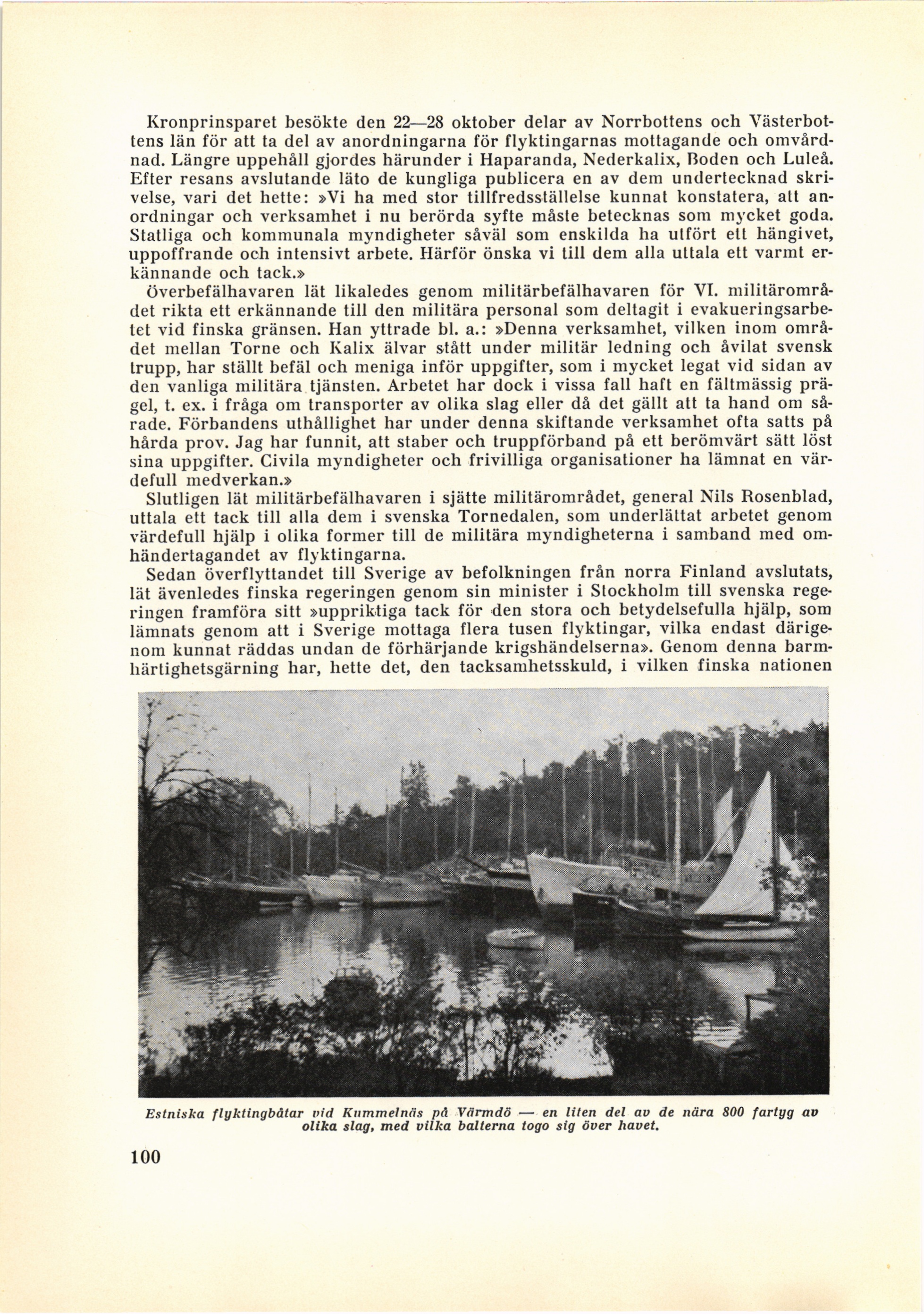 Kronprinsparet besökte den 22—28 oktober delar av Norrbottens och Västerbottens län för att ta del av anordningarna för flyktingarnas mottagande och omvårdnad. Längre uppehåll gjordes härunder i Haparanda, Nederkalix, Boden och Luleå. Efter resans avslutande läto de kungliga publicera en av dem undertecknad skrivelse, vari det hette: »Vi ha med stor tillfredsställelse kunnat konstatera, att anordningar och verksamhet i nu berörda syfte måste betecknas som mycket goda. Statliga och kommunala myndigheter såväl som enskilda ha utfört ett hängivet, uppoffrande och intensivt arbete. Härför önska vi till dem alla uttala ett varmt erkännande och tack.»

Överbefälhavaren lät likaledes genom militärbefälhavaren för VI. militärområdet rikta ett erkännande till den militära personal som deltagit i evakueringsarbetet vid finska gränsen. Han yttrade bl. a.: »Denna verksamhet, vilken inom området mellan Torne och Kalix älvar stått under militär ledning och åvilat svensk trupp, har ställt befäl och meniga inför uppgifter, som i mycket legat vid sidan av den vanliga militära tjänsten. Arbetet har dock i vissa fall haft en fältmässig prägel, t. ex. i fråga om transporter av olika slag eller då det gällt att ta hand om sårade. Förbandens uthållighet har under denna skiftande verksamhet ofta satts på hårda prov. Jag har funnit, att staber och truppförband på ett berömvärt sätt löst sina uppgifter. Civila myndigheter och frivilliga organisationer ha lämnat en värdefull medverkan.»

Slutligen lät militärbefälhavaren i sjätte militärområdet, general Nils Rosenblad, uttala ett tack till alla dem i svenska Tornedalen, som underlättat arbetet genom värdefull hjälp i olika former till de militära myndigheterna i samband med omhändertagandet av flyktingarna.

Sedan överflyttandet till Sverige av befolkningen från norra Finland avslutats, lät ävenledes finska regeringen genom sin minister i Stockholm till svenska regeringen framföra sitt »uppriktiga tack för den stora och betydelsefulla hjälp, som lämnats genom att i Sverige mottaga flera tusen flyktingar, vilka endast därigenom kunnat räddas undan de förhärjande krigshändelserna». Genom denna barmhärtighetsgärning har, hette det, den tacksamhetsskuld, i vilken finska nationen

Estniska flyktingbåtar vid Kummelnäs på Värmdö — en liten del av de nära 800 fartyg av olika slag, med vilka balterna togo sig över havet.

100